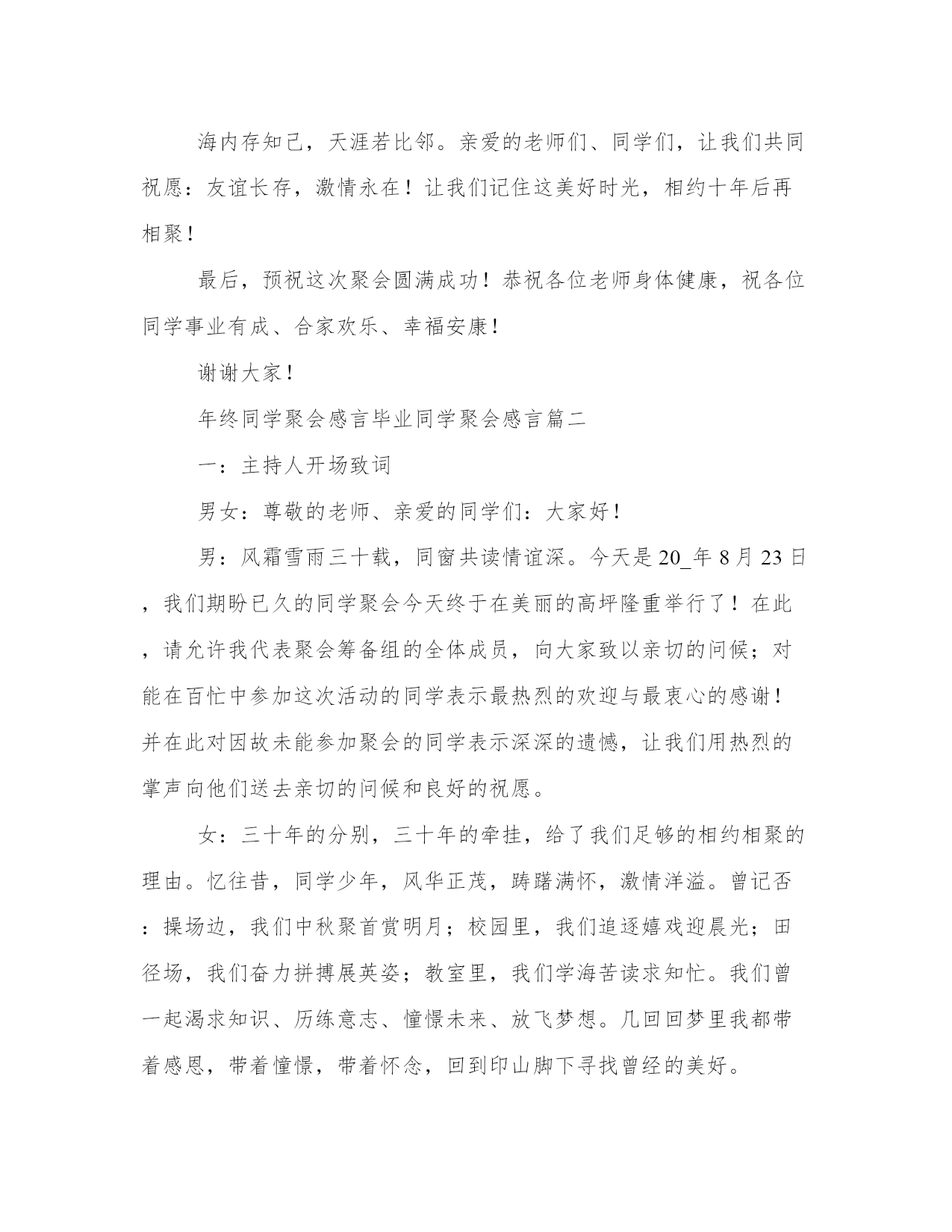 海内存知己，天涯若比邻。亲爱的老师们、同学们，让我们共同祝愿：友谊长存，激情永在！让我们记住这美好时光，相约十年后再相聚！

最后，预祝这次聚会圆满成功！恭祝各位老师身体健康，祝各位同学事业有成、合家欢乐、幸福安康！

谢谢大家！

年终同学聚会感言毕业同学聚会感言篇二

一：主持人开场致词

男女：尊敬的老师、亲爱的同学们：大家好！

男：风霜雪雨三十载，同窗共读情谊深。今天是 20_年 8 月 23 日，我们期盼已久的同学聚会今天终于在美丽的高坪隆重举行了！在此，请允许我代表聚会筹备组的全体成员，向大家致以亲切的问候；对能在百忙中参加这次活动的同学表示最热烈的欢迎与最衷心的感谢！并在此对因故未能参加聚会的同学表示深深的遗憾，让我们用热烈的掌声向他们送去亲切的问候和良好的祝愿。

女：三十年的分别，三十年的牵挂，给了我们足够的相约相聚的理由。忆往昔，同学少年，风华正茂，踌躇满怀，激情洋溢。曾记否：操场边，我们中秋聚首赏明月；校园里，我们追逐嬉戏迎晨光；田径场，我们奋力拼搏展英姿；教室里，我们学海苦读求知忙。我们曾一起渴求知识、历练意志、憧憬未来、放飞梦想。几回回梦里我都带着感恩，带着憧憬，带着怀念，回到印山脚下寻找曾经的美好。